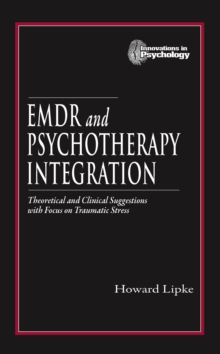 Innovations in Psychology

EMDR and PSYCHOTHERAPY INTEGRATION

Theoretical and Clinical Suggestions with Focus on Traumatic Stress

Howard Lipke